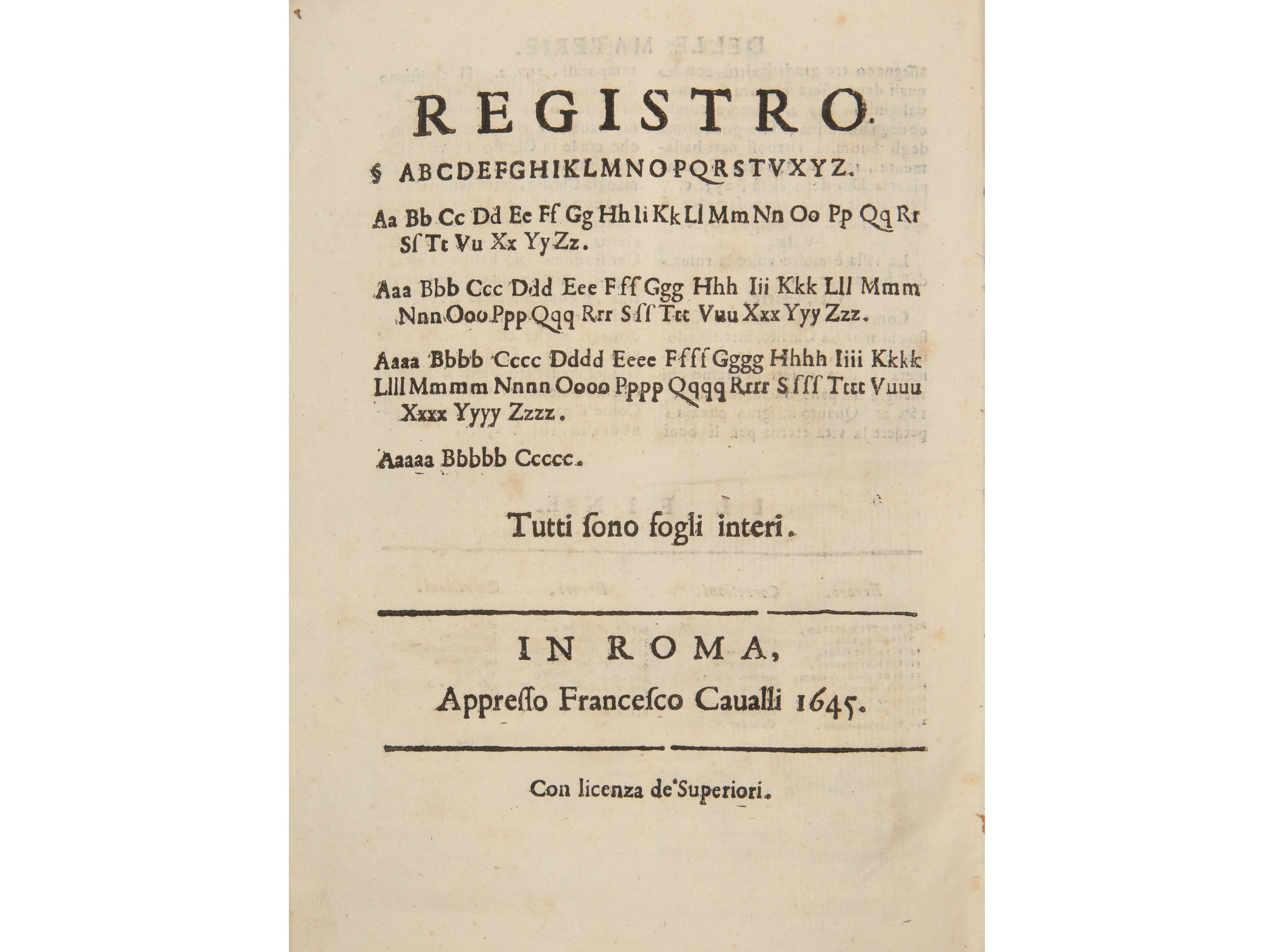 REGISTRO.

§ ABCDEFGHIKLMNOPQRSTVXYZ.

Aa Bb Cc Dd Ee Ff Gg Hh Ii Kk Ll Mm Nn Oo Pp Qq Rr Sſ Tt Vu Xx Yy Zz.

Aaa Bbb Ccc Ddd Eee Fff Ggg Hhh Iii Kkk Lll Mmm Nnn Ooo Ppp Qqq Rrr Sſſ Ttt Vuu Xxx Yyy Zzz.

Aaaa Bbbb Cccc Dddd Eeee Ffff Gggg Hhhh Iiii Kkkk Llll Mmmm Nnnn Oooo Pppp Qqqq Rrrr Sſſſ Tttt Vuuu Xxxx Yyyy Zzzz.

Aaaaa Bbbbb Ccccc.

Tutti ſono fogli interi.

IN ROMA,

Appreſſo Franceſco Caualli 1645.

Con licenza de'Superiori.